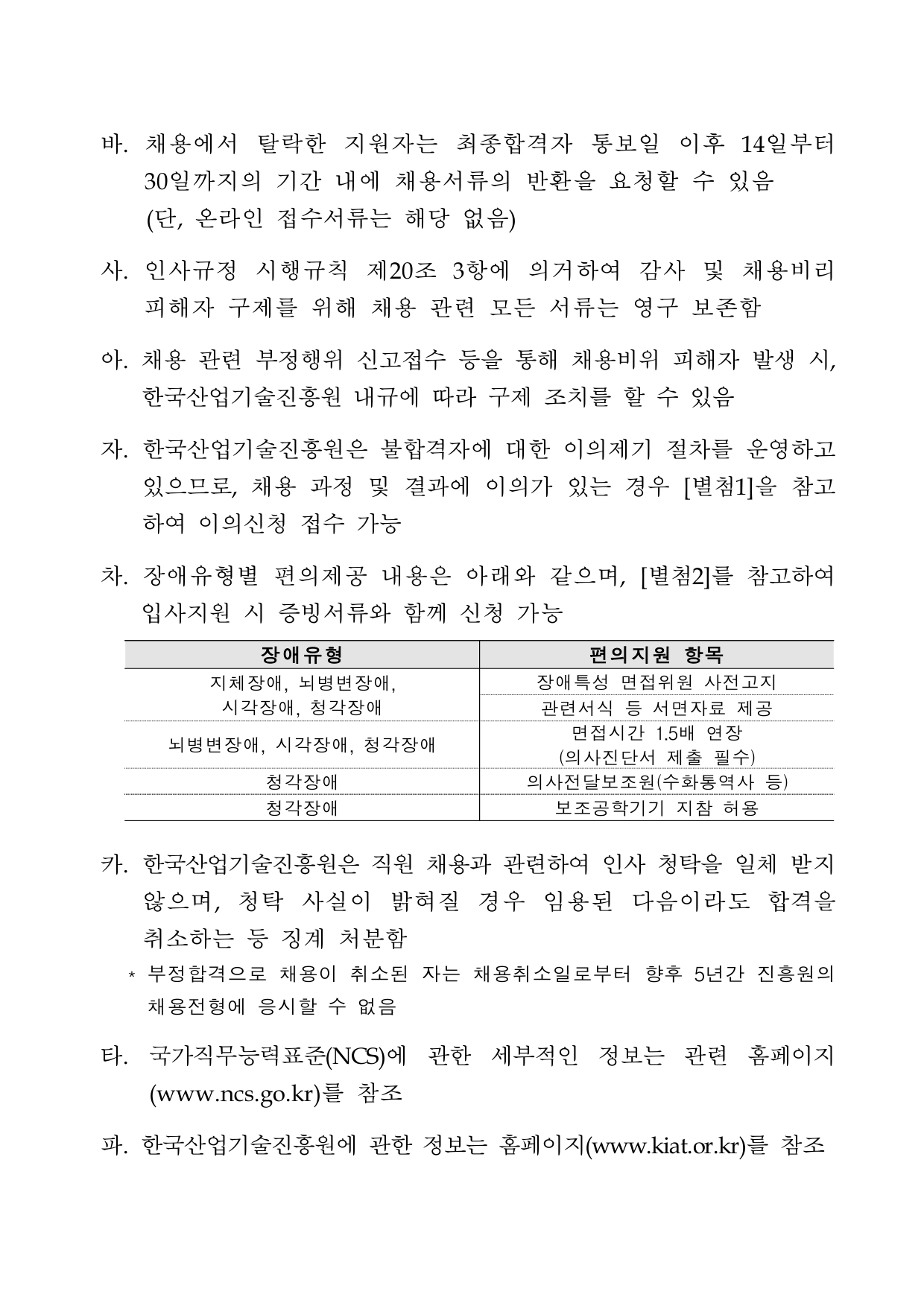 바. 채용에서 탈락한 지원자는 최종합격자 통보일 이후 14일부터 30일까지의 기간 내에 채용서류의 반환을 요청할 수 있음 (단, 온라인 접수서류는 해당 없음)

사. 인사규정 시행규칙 제20조 3항에 의거하여 감사 및 채용비리 피해자 구제를 위해 채용 관련 모든 서류는 영구 보존함

아. 채용 관련 부정행위 신고접수 등을 통해 채용비위 피해자 발생 시, 한국산업기술진흥원 내규에 따라 구제 조치를 할 수 있음

자. 한국산업기술진흥원은 불합격자에 대한 이의제기 절차를 운영하고 있으므로, 채용 과정 및 결과에 이의가 있는 경우 [별첨1]을 참고하여 이의신청 접수 가능

차. 장애유형별 편의제공 내용은 아래와 같으며, [별첨2]를 참고하여 입사지원 시 증빙서류와 함께 신청 가능

| 장애유형 | 편의지원 항목 |
|---|---|
| 지체장애, 뇌병변장애, 시각장애, 청각장애 | 장애특성 면접위원 사전고지 |
| | 관련서식 등 서면자료 제공 |
| 뇌병변장애, 시각장애, 청각장애 | 면접시간 1.5배 연장 (의사진단서 제출 필수) |
| 청각장애 | 의사전달보조원(수화통역사 등) |
| 청각장애 | 보조공학기기 지참 허용 |

카. 한국산업기술진흥원은 직원 채용과 관련하여 인사 청탁을 일체 받지 않으며, 청탁 사실이 밝혀질 경우 임용된 다음이라도 합격을 취소하는 등 징계 처분함
* 부정합격으로 채용이 취소된 자는 채용취소일로부터 향후 5년간 진흥원의 채용전형에 응시할 수 없음

타. 국가직무능력표준(NCS)에 관한 세부적인 정보는 관련 홈페이지 (www.ncs.go.kr)를 참조

파. 한국산업기술진흥원에 관한 정보는 홈페이지(www.kiat.or.kr)를 참조